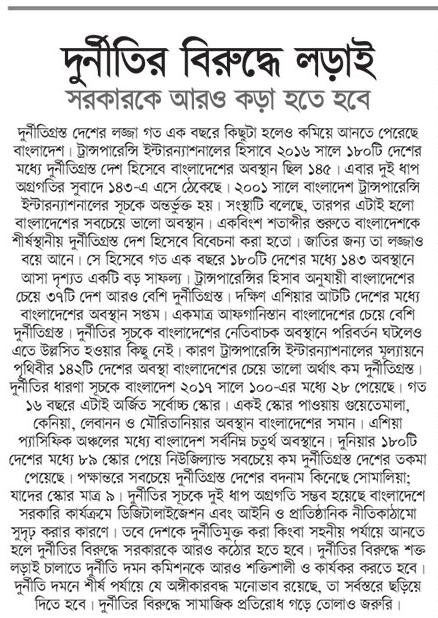 দুর্নীতির বিরুদ্ধে লড়াই
সরকারকে আরও কড়া হতে হবে

দুর্নীতিগ্রস্ত দেশের লজ্জা গত এক বছরে কিছুটা হলেও কমিয়ে আনতে পেরেছে বাংলাদেশ। ট্রান্সপারেন্সি ইন্টারন্যাশনালের হিসাবে ২০১৬ সালে ১৮০টি দেশের মধ্যে দুর্নীতিগ্রস্ত দেশ হিসেবে বাংলাদেশের অবস্থান ছিল ১৪৫। এবার দুই ধাপ অগ্রগতির সুবাদে ১৪৩-এ এসে ঠেকেছে। ২০০১ সালে বাংলাদেশ ট্রান্সপারেন্সি ইন্টারন্যাশনালের সূচকে অন্তর্ভুক্ত হয়। সংস্থাটি বলেছে, তারপর এটাই হলো বাংলাদেশের সবচেয়ে ভালো অবস্থান। একবিংশ শতাব্দীর শুরুতে বাংলাদেশকে শীর্ষস্থানীয় দুর্নীতিগ্রস্ত দেশ হিসেবে বিবেচনা করা হতো। জাতির জন্য তা লজ্জাও বয়ে আনে। সে হিসেবে গত এক বছরে ১৮০টি দেশের মধ্যে ১৪৩ অবস্থানে আসা দৃশ্যত একটি বড় সাফল্য। ট্রান্সপারেন্সির হিসাব অনুযায়ী বাংলাদেশের চেয়ে ৩৭টি দেশ আরও বেশি দুর্নীতিগ্রস্ত। দক্ষিণ এশিয়ার আটটি দেশের মধ্যে বাংলাদেশের অবস্থান সপ্তম। একমাত্র আফগানিস্তান বাংলাদেশের চেয়ে বেশি দুর্নীতিগ্রস্ত। দুর্নীতির সূচকে বাংলাদেশের নেতিবাচক অবস্থানে পরিবর্তন ঘটলেও এতে উল্লসিত হওয়ার কিছু নেই। কারণ ট্রান্সপারেন্সি ইন্টারন্যাশনালের মূল্যায়নে পৃথিবীর ১৪২টি দেশের অবস্থা বাংলাদেশের চেয়ে ভালো অর্থাৎ কম দুর্নীতিগ্রস্ত। দুর্নীতির ধারণা সূচকে বাংলাদেশ ২০১৭ সালে ১০০-এর মধ্যে ২৮ পেয়েছে। গত ১৬ বছরে এটাই অর্জিত সর্বোচ্চ স্কোর। একই স্কোর পাওয়ায় গুয়েতেমালা, কেনিয়া, লেবানন ও মৌরিতানিয়ার অবস্থান বাংলাদেশের সমান। এশিয়া প্যাসিফিক অঞ্চলের মধ্যে বাংলাদেশ সর্বনিম্ন চতুর্থ অবস্থানে। দুনিয়ার ১৮০টি দেশের মধ্যে ৮৯ স্কোর পেয়ে নিউজিল্যান্ড সবচেয়ে কম দুর্নীতিগ্রস্ত দেশের তকমা পেয়েছে। পক্ষান্তরে সবচেয়ে দুর্নীতিগ্রস্ত দেশের বদনাম কিনেছে সোমালিয়া; যাদের স্কোর মাত্র ৯। দুর্নীতির সূচকে দুই ধাপ অগ্রগতি সম্ভব হয়েছে বাংলাদেশে সরকারি কার্যক্রমে ডিজিটালাইজেশন এবং আইনি ও প্রাতিষ্ঠানিক নীতিকাঠামো সুদৃঢ় করার কারণে। তবে দেশকে দুর্নীতিমুক্ত করা কিংবা সহনীয় পর্যায়ে আনতে হলে দুর্নীতির বিরুদ্ধে সরকারকে আরও কঠোর হতে হবে। দুর্নীতির বিরুদ্ধে শক্ত লড়াই চালাতে দুর্নীতি দমন কমিশনকে আরও শক্তিশালী ও কার্যকর করতে হবে। দুর্নীতি দমনে শীর্ষ পর্যায়ে যে অঙ্গীকারবদ্ধ মনোভাব রয়েছে, তা সর্বস্তরে ছড়িয়ে দিতে হবে। দুর্নীতির বিরুদ্ধে সামাজিক প্রতিরোধ গড়ে তোলাও জরুরি।